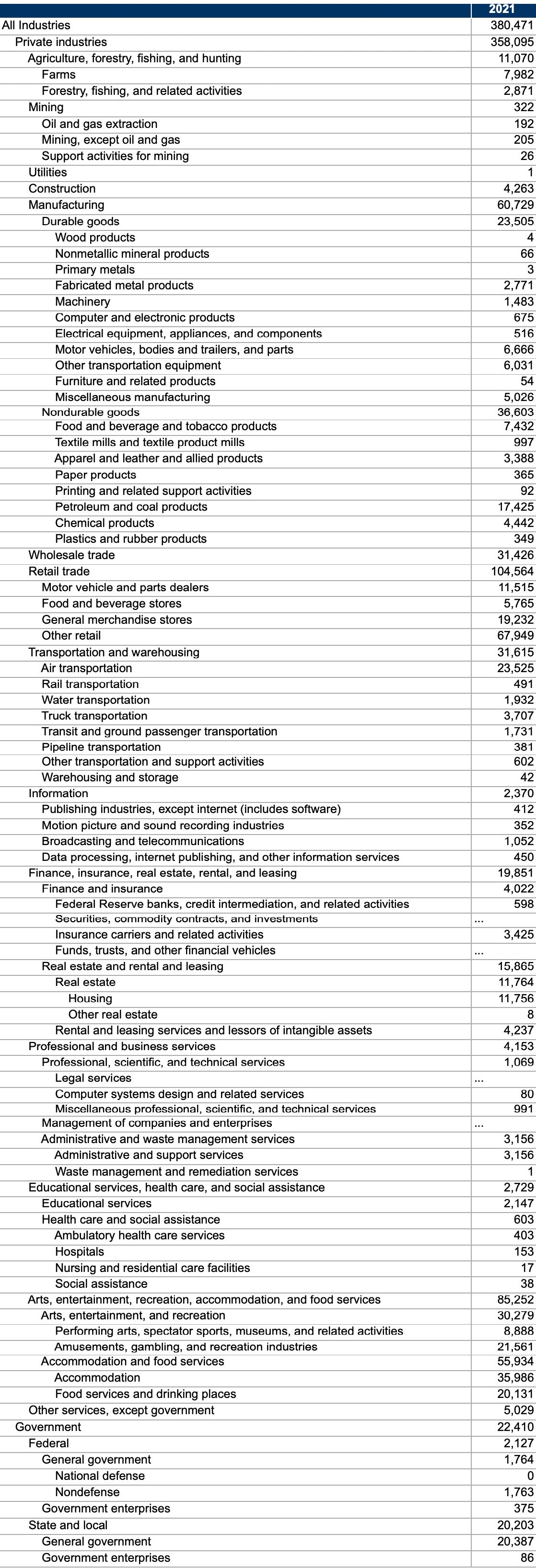 | | 2021 |
|---|---|
| All Industries | 380,471 |
| Private industries | 358,095 |
| Agriculture, forestry, fishing, and hunting | 11,070 |
| Farms | 7,982 |
| Forestry, fishing, and related activities | 2,871 |
| Mining | 322 |
| Oil and gas extraction | 192 |
| Mining, except oil and gas | 205 |
| Support activities for mining | 26 |
| Utilities | 1 |
| Construction | 4,263 |
| Manufacturing | 60,729 |
| Durable goods | 23,505 |
| Wood products | 4 |
| Nonmetallic mineral products | 66 |
| Primary metals | 3 |
| Fabricated metal products | 2,771 |
| Machinery | 1,483 |
| Computer and electronic products | 675 |
| Electrical equipment, appliances, and components | 516 |
| Motor vehicles, bodies and trailers, and parts | 6,666 |
| Other transportation equipment | 6,031 |
| Furniture and related products | 54 |
| Miscellaneous manufacturing | 5,026 |
| Nondurable goods | 36,603 |
| Food and beverage and tobacco products | 7,432 |
| Textile mills and textile product mills | 997 |
| Apparel and leather and allied products | 3,388 |
| Paper products | 365 |
| Printing and related support activities | 92 |
| Petroleum and coal products | 17,425 |
| Chemical products | 4,442 |
| Plastics and rubber products | 349 |
| Wholesale trade | 31,426 |
| Retail trade | 104,564 |
| Motor vehicle and parts dealers | 11,515 |
| Food and beverage stores | 5,765 |
| General merchandise stores | 19,232 |
| Other retail | 67,949 |
| Transportation and warehousing | 31,615 |
| Air transportation | 23,525 |
| Rail transportation | 491 |
| Water transportation | 1,932 |
| Truck transportation | 3,707 |
| Transit and ground passenger transportation | 1,731 |
| Pipeline transportation | 381 |
| Other transportation and support activities | 602 |
| Warehousing and storage | 42 |
| Information | 2,370 |
| Publishing industries, except internet (includes software) | 412 |
| Motion picture and sound recording industries | 352 |
| Broadcasting and telecommunications | 1,052 |
| Data processing, internet publishing, and other information services | 450 |
| Finance, insurance, real estate, rental, and leasing | 19,851 |
| Finance and insurance | 4,022 |
| Federal Reserve banks, credit intermediation, and related activities | 598 |
| Securities, commodity contracts, and investments | ... |
| Insurance carriers and related activities | 3,425 |
| Funds, trusts, and other financial vehicles | ... |
| Real estate and rental and leasing | 15,865 |
| Real estate | 11,764 |
| Housing | 11,756 |
| Other real estate | 8 |
| Rental and leasing services and lessors of intangible assets | 4,237 |
| Professional and business services | 4,153 |
| Professional, scientific, and technical services | 1,069 |
| Legal services | ... |
| Computer systems design and related services | 80 |
| Miscellaneous professional, scientific, and technical services | 991 |
| Management of companies and enterprises | ... |
| Administrative and waste management services | 3,156 |
| Administrative and support services | 3,156 |
| Waste management and remediation services | 1 |
| Educational services, health care, and social assistance | 2,729 |
| Educational services | 2,147 |
| Health care and social assistance | 603 |
| Ambulatory health care services | 403 |
| Hospitals | 153 |
| Nursing and residential care facilities | 17 |
| Social assistance | 38 |
| Arts, entertainment, recreation, accommodation, and food services | 85,252 |
| Arts, entertainment, and recreation | 30,279 |
| Performing arts, spectator sports, museums, and related activities | 8,888 |
| Amusements, gambling, and recreation industries | 21,561 |
| Accommodation and food services | 55,934 |
| Accommodation | 35,986 |
| Food services and drinking places | 20,131 |
| Other services, except government | 5,029 |
| Government | 22,410 |
| Federal | 2,127 |
| General government | 1,764 |
| National defense | 0 |
| Nondefense | 1,763 |
| Government enterprises | 375 |
| State and local | 20,203 |
| General government | 20,387 |
| Government enterprises | 86 |